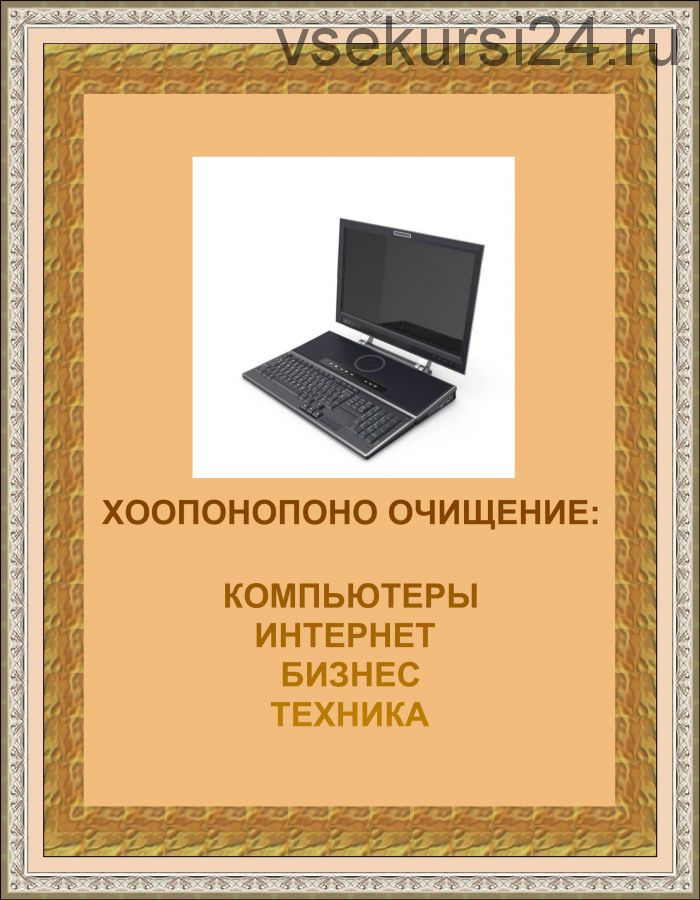 vsekursi24.ru

ХООПОНОПОНО ОЧИЩЕНИЕ:

КОМПЬЮТЕРЫ
ИНТЕРНЕТ
БИЗНЕС
ТЕХНИКА